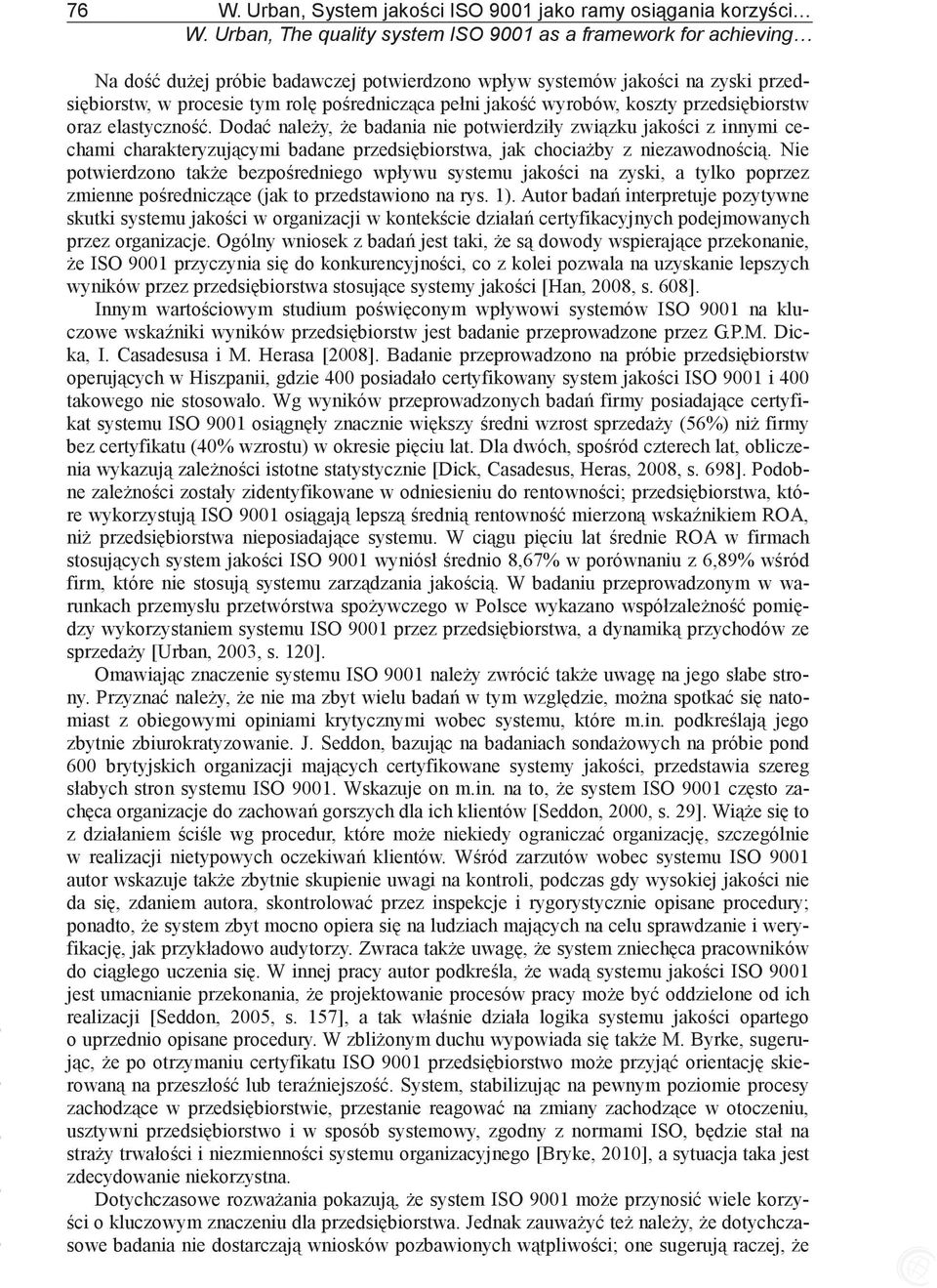 76 W. Urban, System jakości ISO 9001 jako ramy osiągania korzyści…
W. Urban, The quality system ISO 9001 as a framework for achieving…

Na dość dużej próbie badawczej potwierdzono wpływ systemów jakości na zyski przedsiębiorstw, w procesie tym rolę pośrednicząca pełni jakość wyrobów, koszty przedsiębiorstw oraz elastyczność. Dodać należy, że badania nie potwierdziły związku jakości z innymi cechami charakteryzującymi badane przedsiębiorstwa, jak chociażby z niezawodnością. Nie potwierdzono także bezpośredniego wpływu systemu jakości na zyski, a tylko poprzez zmienne pośredniczące (jak to przedstawiono na rys. 1). Autor badań interpretuje pozytywne skutki systemu jakości w organizacji w kontekście działań certyfikacyjnych podejmowanych przez organizacje. Ogólny wniosek z badań jest taki, że są dowody wspierające przekonanie, że ISO 9001 przyczynia się do konkurencyjności, co z kolei pozwala na uzyskanie lepszych wyników przez przedsiębiorstwa stosujące systemy jakości [Han, 2008, s. 608].

Innym wartościowym studium poświęconym wpływowi systemów ISO 9001 na kluczowe wskaźniki wyników przedsiębiorstw jest badanie przeprowadzone przez G.P.M. Dicka, I. Casadesusa i M. Herasa [2008]. Badanie przeprowadzono na próbie przedsiębiorstw operujących w Hiszpanii, gdzie 400 posiadało certyfikowany system jakości ISO 9001 i 400 takowego nie stosowało. Wg wyników przeprowadzonych badań firmy posiadające certyfikat systemu ISO 9001 osiągnęły znacznie większy średni wzrost sprzedaży (56%) niż firmy bez certyfikatu (40% wzrostu) w okresie pięciu lat. Dla dwóch, spośród czterech lat, obliczenia wykazują zależności istotne statystycznie [Dick, Casadesus, Heras, 2008, s. 698]. Podobne zależności zostały zidentyfikowane w odniesieniu do rentowności; przedsiębiorstwa, które wykorzystują ISO 9001 osiągają lepszą średnią rentowność mierzoną wskaźnikiem ROA, niż przedsiębiorstwa nieposiadające systemu. W ciągu pięciu lat średnie ROA w firmach stosujących system jakości ISO 9001 wyniósł średnio 8,67% w porównaniu z 6,89% wśród firm, które nie stosują systemu zarządzania jakością. W badaniu przeprowadzonym w warunkach przemysłu przetwórstwa spożywczego w Polsce wykazano współzależność pomiędzy wykorzystaniem systemu ISO 9001 przez przedsiębiorstwa, a dynamiką przychodów ze sprzedaży [Urban, 2003, s. 120].

Omawiając znaczenie systemu ISO 9001 należy zwrócić także uwagę na jego słabe strony. Przyznać należy, że nie ma zbyt wielu badań w tym względzie, można spotkać się natomiast z obiegowymi opiniami krytycznymi wobec systemu, które m.in. podkreślają jego zbytnie zbiurokratyzowanie. J. Seddon, bazując na badaniach sondażowych na próbie pond 600 brytyjskich organizacji mających certyfikowane systemy jakości, przedstawia szereg słabych stron systemu ISO 9001. Wskazuje on m.in. na to, że system ISO 9001 często zachęca organizacje do zachowań gorszych dla ich klientów [Seddon, 2000, s. 29]. Wiąże się to z działaniem ściśle wg procedur, które może niekiedy ograniczać organizację, szczególnie w realizacji nietypowych oczekiwań klientów. Wśród zarzutów wobec systemu ISO 9001 autor wskazuje także zbytnie skupienie uwagi na kontroli, podczas gdy wysokiej jakości nie da się, zdaniem autora, skontrolować przez inspekcje i rygorystycznie opisane procedury; ponadto, że system zbyt mocno opiera się na ludziach mających na celu sprawdzanie i weryfikację, jak przykładowo audytorzy. Zwraca także uwagę, że system zniechęca pracowników do ciągłego uczenia się. W innej pracy autor podkreśla, że wadą systemu jakości ISO 9001 jest umacnianie przekonania, że projektowanie procesów pracy może być oddzielone od ich realizacji [Seddon, 2005, s. 157], a tak właśnie działa logika systemu jakości opartego o uprzednio opisane procedury. W zbliżonym duchu wypowiada się także M. Byrke, sugerując, że po otrzymaniu certyfikatu ISO 9001 przedsiębiorstwo może przyjąć orientację skierowaną na przeszłość lub teraźniejszość. System, stabilizując na pewnym poziomie procesy zachodzące w przedsiębiorstwie, przestanie reagować na zmiany zachodzące w otoczeniu, usztywni przedsiębiorstwo i w sposób systemowy, zgodny z normami ISO, będzie stał na straży trwałości i niezmienności systemu organizacyjnego [Bryke, 2010], a sytuacja taka jest zdecydowanie niekorzystna.

Dotychczasowe rozważania pokazują, że system ISO 9001 może przynosić wiele korzyści o kluczowym znaczeniu dla przedsiębiorstwa. Jednak zauważyć też należy, że dotychczasowe badania nie dostarczają wniosków pozbawionych wątpliwości; one sugerują raczej, że